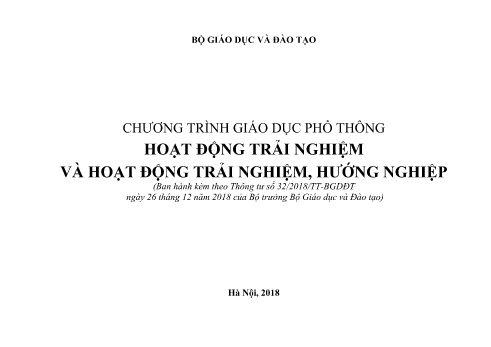 BỘ GIÁO DỤC VÀ ĐÀO TẠO

CHƯƠNG TRÌNH GIÁO DỤC PHỔ THÔNG
HOẠT ĐỘNG TRẢI NGHIỆM
VÀ HOẠT ĐỘNG TRẢI NGHIỆM, HƯỚNG NGHIỆP
(Ban hành kèm theo Thông tư số 32/2018/TT-BGDĐT ngày 26 tháng 12 năm 2018 của Bộ trưởng Bộ Giáo dục và Đào tạo)

Hà Nội, 2018